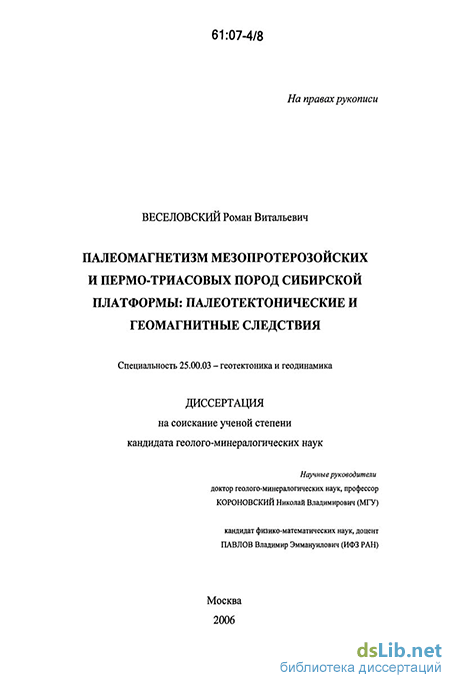 61:07-4/8

На правах рукописи

ВЕСЕЛОВСКИЙ Роман Витальевич

ПАЛЕОМАГНЕТИЗМ МЕЗОПРОТЕРОЗОЙСКИХ И ПЕРМО-ТРИАСОВЫХ ПОРОД СИБИРСКОЙ ПЛАТФОРМЫ: ПАЛЕОТЕКТОНИЧЕСКИЕ И ГЕОМАГНИТНЫЕ СЛЕДСТВИЯ

Специальность 25.00.03 – геотектоника и геодинамика

ДИССЕРТАЦИЯ
на соискание ученой степени
кандидата геолого-минералогических наук

Научные руководители
доктор геолого-минералогических наук, профессор
КОРОНОВСКИЙ Николай Владимирович (МГУ)

кандидат физико-математических наук, доцент
ПАВЛОВ Владимир Эммануилович (ИФЗ РАН)

Москва
2006

dsLib.net
библиотека диссертаций